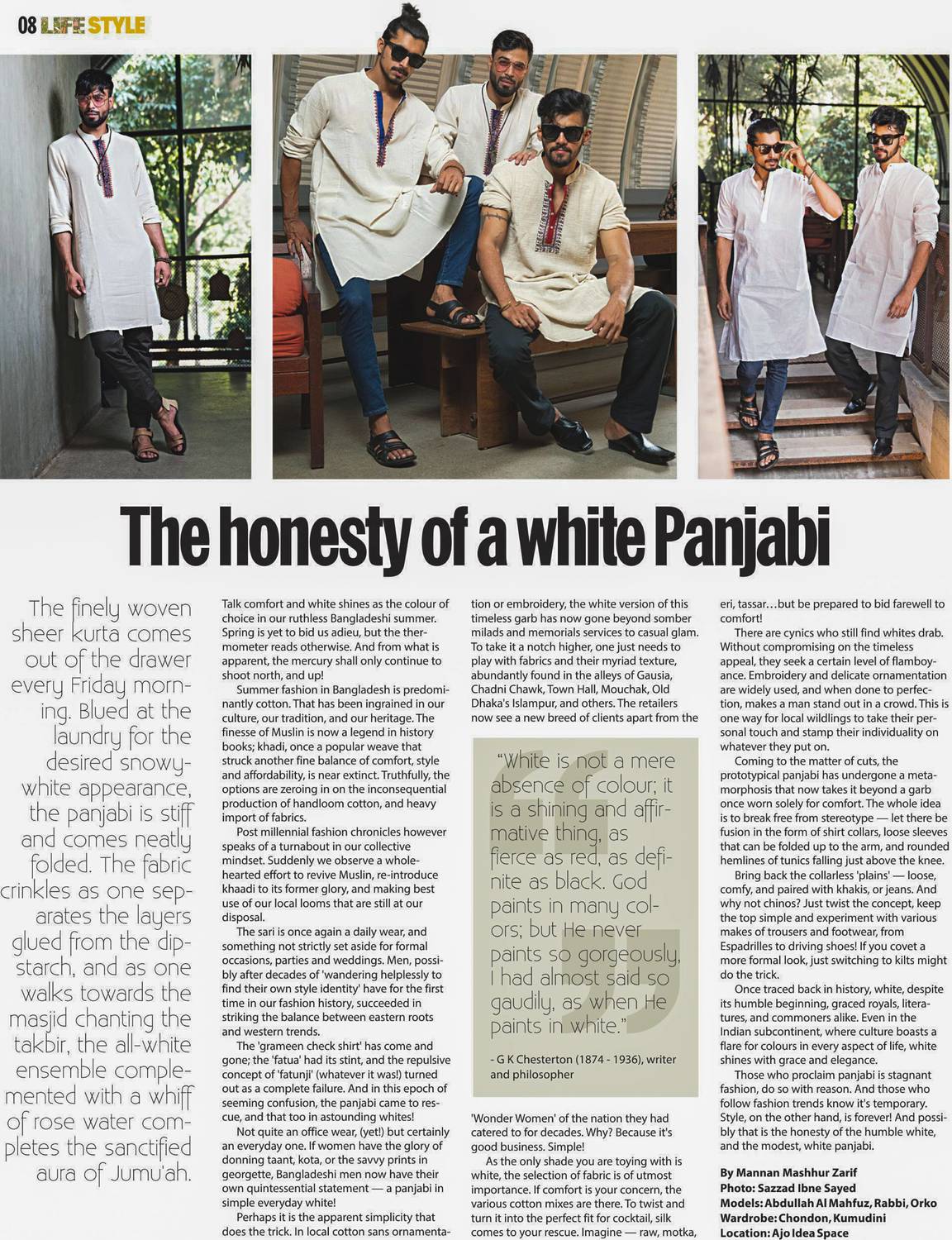 08 LIFE STYLE

The honesty of a white Panjabi

The finely woven sheer kurta comes out of the drawer every Friday morning. Blued at the laundry for the desired snowy-white appearance, the panjabi is stiff and comes neatly folded. The fabric crinkles as one separates the layers glued from the dip-starch, and as one walks towards the masjid chanting the takbir, the all-white ensemble complemented with a whiff of rose water completes the sanctified aura of Jumu'ah.

Talk comfort and white shines as the colour of choice in our ruthless Bangladeshi summer. Spring is yet to bid us adieu, but the thermometer reads otherwise. And from what is apparent, the mercury shall only continue to shoot north, and up!

Summer fashion in Bangladesh is predominantly cotton. That has been ingrained in our culture, our tradition, and our heritage. The finesse of Muslin is now a legend in history books; khadi, once a popular weave that struck another fine balance of comfort, style and affordability, is near extinct. Truthfully, the options are zeroing in on the inconsequential production of handloom cotton, and heavy import of fabrics.

Post millennial fashion chronicles however speaks of a turnabout in our collective mindset. Suddenly we observe a wholehearted effort to revive Muslin, re-introduce khaadi to its former glory, and making best use of our local looms that are still at our disposal.

The sari is once again a daily wear, and something not strictly set aside for formal occasions, parties and weddings. Men, possibly after decades of 'wandering helplessly to find their own style identity' have for the first time in our fashion history, succeeded in striking the balance between eastern roots and western trends.

The 'grameen check shirt' has come and gone; the 'fatua' had its stint, and the repulsive concept of 'fatunji' (whatever it was!) turned out as a complete failure. And in this epoch of seeming confusion, the panjabi came to rescue, and that too in astounding whites!

Not quite an office wear, (yet!) but certainly an everyday one. If women have the glory of donning taant, kota, or the savvy prints in georgette, Bangladeshi men now have their own quintessential statement — a panjabi in simple everyday white!

Perhaps it is the apparent simplicity that does the trick. In local cotton sans ornamentation or embroidery, the white version of this timeless garb has now gone beyond somber milads and memorials services to casual glam. To take it a notch higher, one just needs to play with fabrics and their myriad texture, abundantly found in the alleys of Gausia, Chadni Chawk, Town Hall, Mouchak, Old Dhaka's Islampur, and others. The retailers now see a new breed of clients apart from the

"White is not a mere absence of colour; it is a shining and affirmative thing, as fierce as red, as definite as black. God paints in many colors; but He never paints so gorgeously, I had almost said so gaudily, as when He paints in white."

- G K Chesterton (1874 - 1936), writer and philosopher

'Wonder Women' of the nation they had catered to for decades. Why? Because it's good business. Simple!

As the only shade you are toying with is white, the selection of fabric is of utmost importance. If comfort is your concern, the various cotton mixes are there. To twist and turn it into the perfect fit for cocktail, silk comes to your rescue. Imagine — raw, motka, eri, tassar…but be prepared to bid farewell to comfort!

There are cynics who still find whites drab. Without compromising on the timeless appeal, they seek a certain level of flamboyance. Embroidery and delicate ornamentation are widely used, and when done to perfection, makes a man stand out in a crowd. This is one way for local wildlings to take their personal touch and stamp their individuality on whatever they put on.

Coming to the matter of cuts, the prototypical panjabi has undergone a metamorphosis that now takes it beyond a garb once worn solely for comfort. The whole idea is to break free from stereotype — let there be fusion in the form of shirt collars, loose sleeves that can be folded up to the arm, and rounded hemlines of tunics falling just above the knee.

Bring back the collarless 'plains' — loose, comfy, and paired with khakis, or jeans. And why not chinos? Just twist the concept, keep the top simple and experiment with various makes of trousers and footwear, from Espadrilles to driving shoes! If you covet a more formal look, just switching to kilts might do the trick.

Once traced back in history, white, despite its humble beginning, graced royals, literatures, and commoners alike. Even in the Indian subcontinent, where culture boasts a flare for colours in every aspect of life, white shines with grace and elegance.

Those who proclaim panjabi is stagnant fashion, do so with reason. And those who follow fashion trends know it's temporary. Style, on the other hand, is forever! And possibly that is the honesty of the humble white, and the modest, white panjabi.

By Mannan Mashhur Zarif
Photo: Sazzad Ibne Sayed
Models: Abdullah Al Mahfuz, Rabbi, Orko
Wardrobe: Chondon, Kumudini
Location: Ajo Idea Space